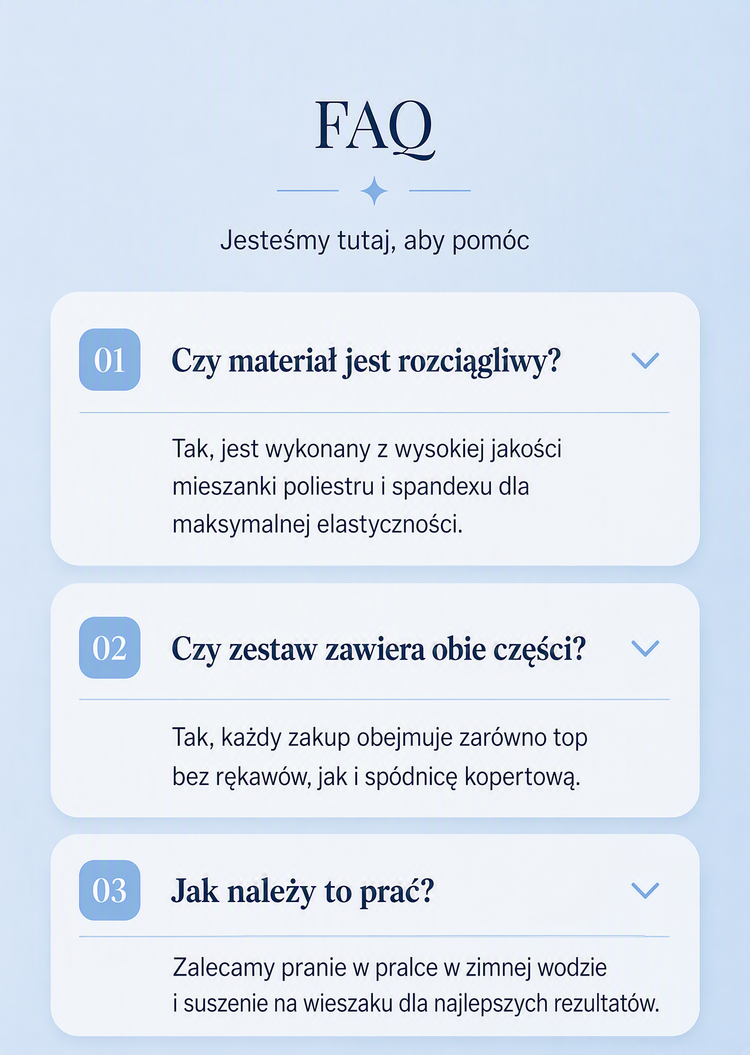 FAQ

Jesteśmy tutaj, aby pomóc

01

Czy materiał jest rozciągliwy?

Tak, jest wykonany z wysokiej jakości mieszanki poliestru i spandexu dla maksymalnej elastyczności.

02

Czy zestaw zawiera obie części?

Tak, każdy zakup obejmuje zarówno top bez rękawów, jak i spódnicę kopertową.

03

Jak należy to prać?

Zalecamy pranie w pralce w zimnej wodzie i suszenie na wieszaku dla najlepszych rezultatów.